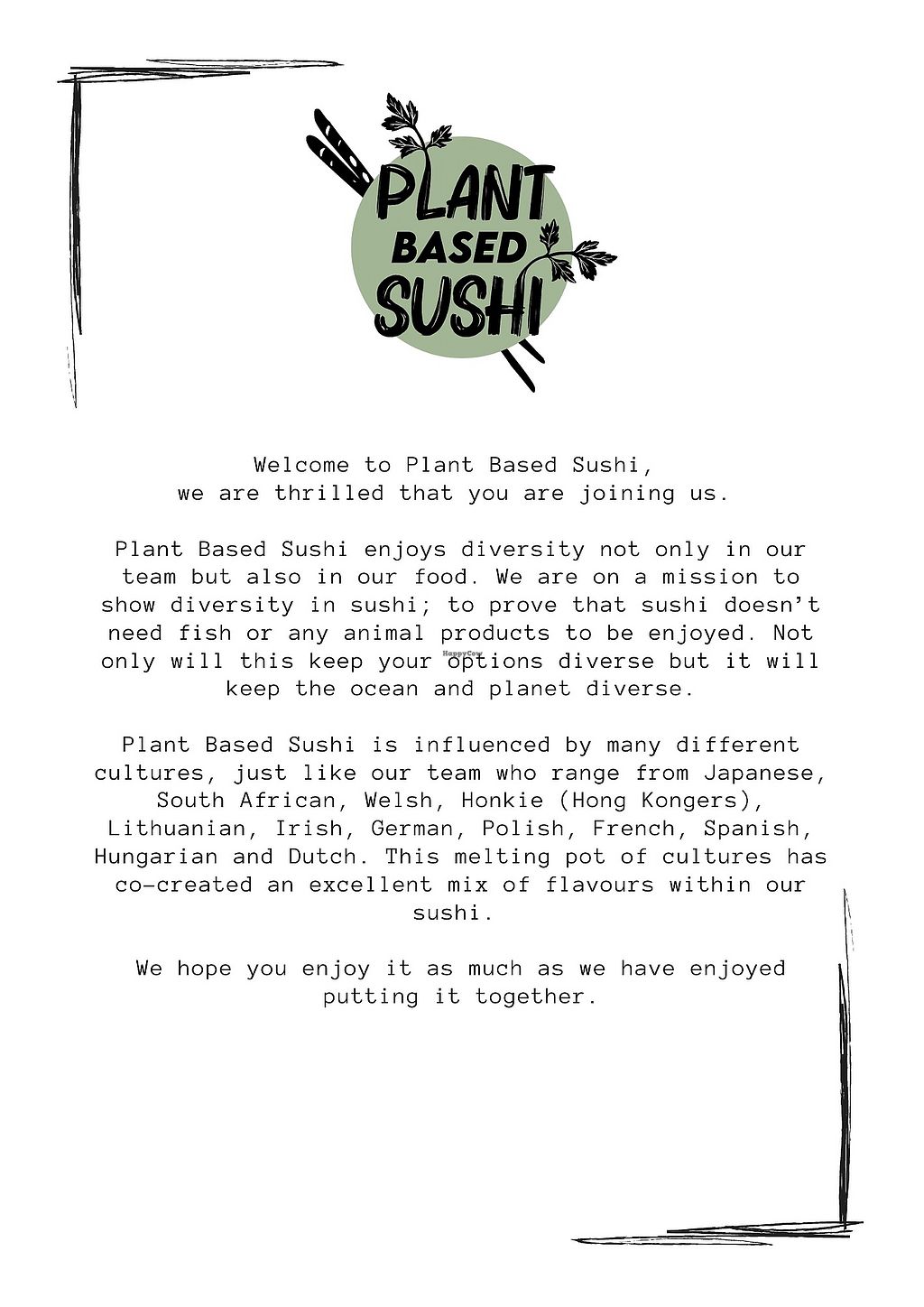 PLANT
BASED
SUSHI

Welcome to Plant Based Sushi,
we are thrilled that you are joining us.

Plant Based Sushi enjoys diversity not only in our team but also in our food. We are on a mission to show diversity in sushi; to prove that sushi doesn't need fish or any animal products to be enjoyed. Not only will this keep your options diverse but it will keep the ocean and planet diverse.

Plant Based Sushi is influenced by many different cultures, just like our team who range from Japanese, South African, Welsh, Honkie (Hong Kongers), Lithuanian, Irish, German, Polish, French, Spanish, Hungarian and Dutch. This melting pot of cultures has co-created an excellent mix of flavours within our sushi.

We hope you enjoy it as much as we have enjoyed putting it together.

HappyCow